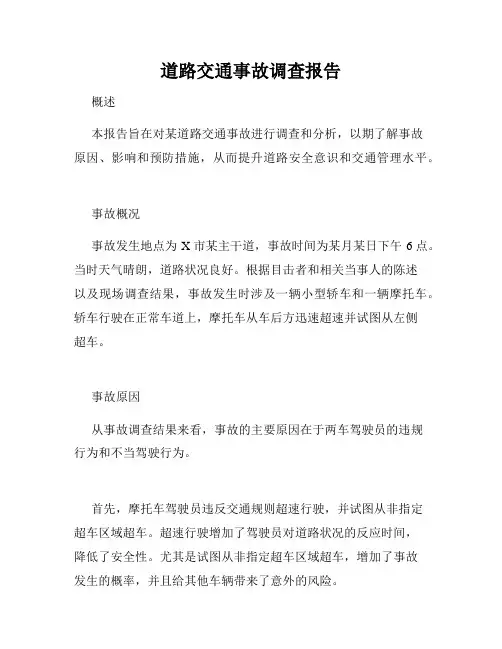 道路交通事故调查报告

概述

本报告旨在对某道路交通事故进行调查和分析，以期了解事故原因、影响和预防措施，从而提升道路安全意识和交通管理水平。

事故概况

事故发生地点为 X 市某主干道，事故时间为某月某日下午 6 点。当时天气晴朗，道路状况良好。根据目击者和相关当事人的陈述以及现场调查结果，事故发生时涉及一辆小型轿车和一辆摩托车。轿车行驶在正常车道上，摩托车从车后方迅速超速并试图从左侧超车。

事故原因

从事故调查结果来看，事故的主要原因在于两车驾驶员的违规行为和不当驾驶行为。

首先，摩托车驾驶员违反交通规则超速行驶，并试图从非指定超车区域超车。超速行驶增加了驾驶员对道路状况的反应时间，降低了安全性。尤其是试图从非指定超车区域超车，增加了事故发生的概率，并且给其他车辆带来了意外的风险。